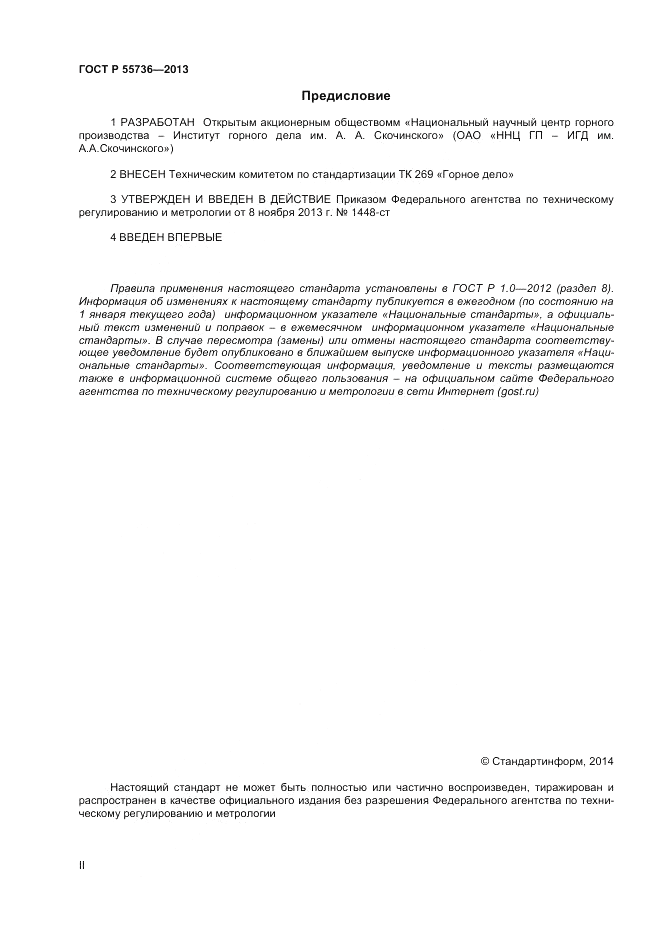 ГОСТ Р 55736—2013

Предисловие

1 РАЗРАБОТАН Открытым акционерным обществомм «Национальный научный центр горного производства – Институт горного дела им. А. А. Скочинского» (ОАО «ННЦ ГП – ИГД им. А.А.Скочинского»)

2 ВНЕСЕН Техническим комитетом по стандартизации ТК 269 «Горное дело»

3 УТВЕРЖДЕН И ВВЕДЕН В ДЕЙСТВИЕ Приказом Федерального агентства по техническому регулированию и метрологии от 8 ноября 2013 г. № 1448-ст

4 ВВЕДЕН ВПЕРВЫЕ

Правила применения настоящего стандарта установлены в ГОСТ Р 1.0—2012 (раздел 8). Информация об изменениях к настоящему стандарту публикуется в ежегодном (по состоянию на 1 января текущего года) информационном указателе «Национальные стандарты», а официальный текст изменений и поправок – в ежемесячном информационном указателе «Национальные стандарты». В случае пересмотра (замены) или отмены настоящего стандарта соответствующее уведомление будет опубликовано в ближайшем выпуске информационного указателя «Национальные стандарты». Соответствующая информация, уведомление и тексты размещаются также в информационной системе общего пользования – на официальном сайте Федерального агентства по техническому регулированию и метрологии в сети Интернет (gost.ru)

© Стандартинформ, 2014

Настоящий стандарт не может быть полностью или частично воспроизведен, тиражирован и распространен в качестве официального издания без разрешения Федерального агентства по техническому регулированию и метрологии

II